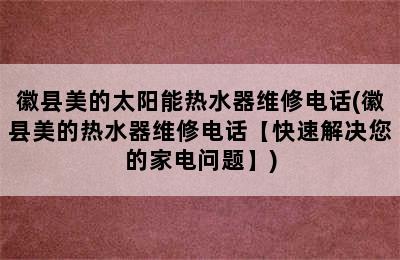 徽县美的太阳能热水器维修电话(徽县美的热水器维修电话【快速解决您的家电问题】)